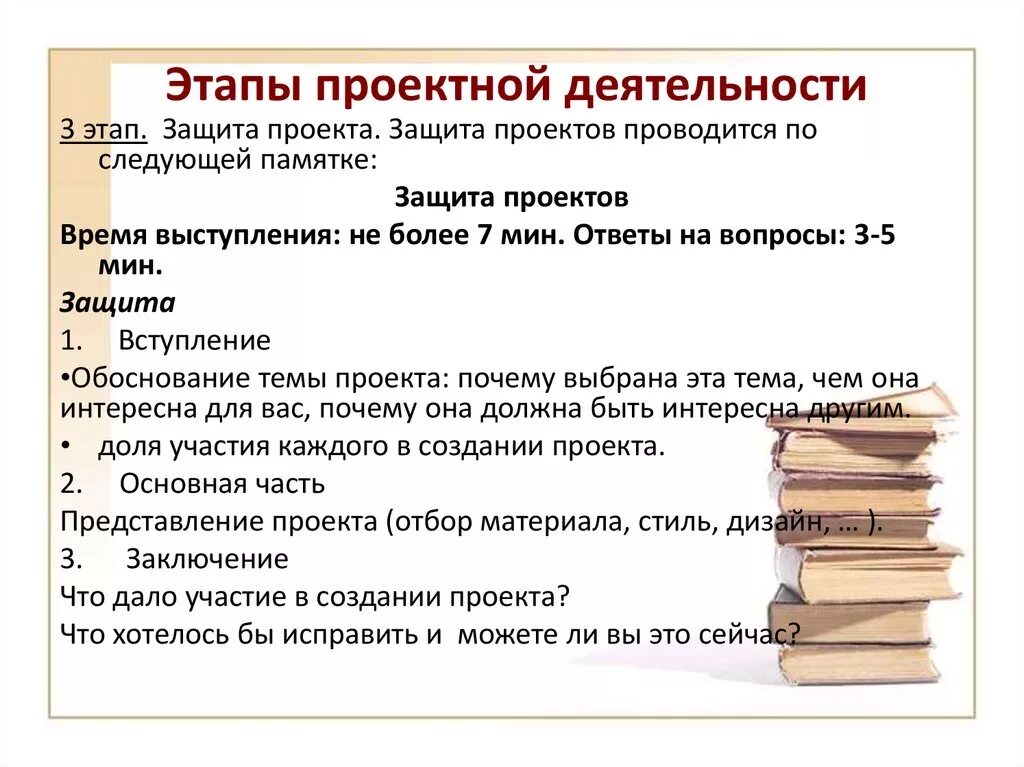 Этапы проектной деятельности

3 этап. Защита проекта. Защита проектов проводится по следующей памятке:

Защита проектов

Время выступления: не более 7 мин. Ответы на вопросы: 3-5 мин.

Защита

1. Вступление

•Обоснование темы проекта: почему выбрана эта тема, чем она интересна для вас, почему она должна быть интересна другим.

• доля участия каждого в создании проекта.

2. Основная часть

Представление проекта (отбор материала, стиль, дизайн, … ).

3. Заключение

Что дало участие в создании проекта?

Что хотелось бы исправить и можете ли вы это сейчас?